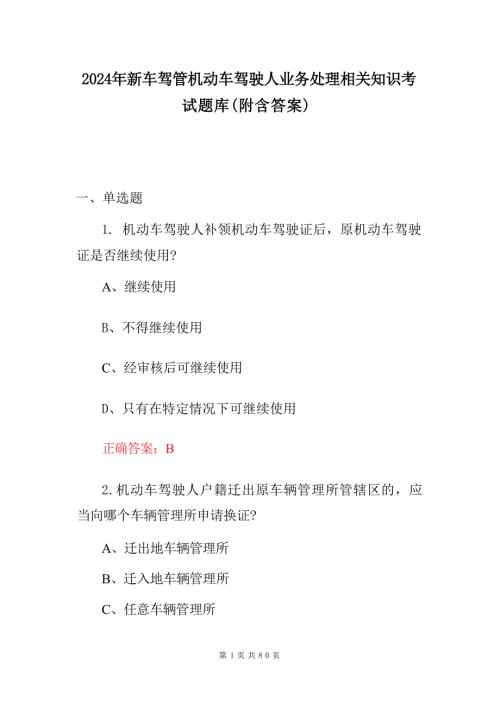 2024年新车驾管机动车驾驶人业务处理相关知识考试题库(附含答案)

一、单选题

1. 机动车驾驶人补领机动车驾驶证后，原机动车驾驶证是否继续使用?

A、继续使用

B、不得继续使用

C、经审核后可继续使用

D、只有在特定情况下可继续使用

正确答案：B

2.机动车驾驶人户籍迁出原车辆管理所管辖区的，应当向哪个车辆管理所申请换证?

A、迁出地车辆管理所

B、迁入地车辆管理所

C、任意车辆管理所

第 1 页 共 80 页